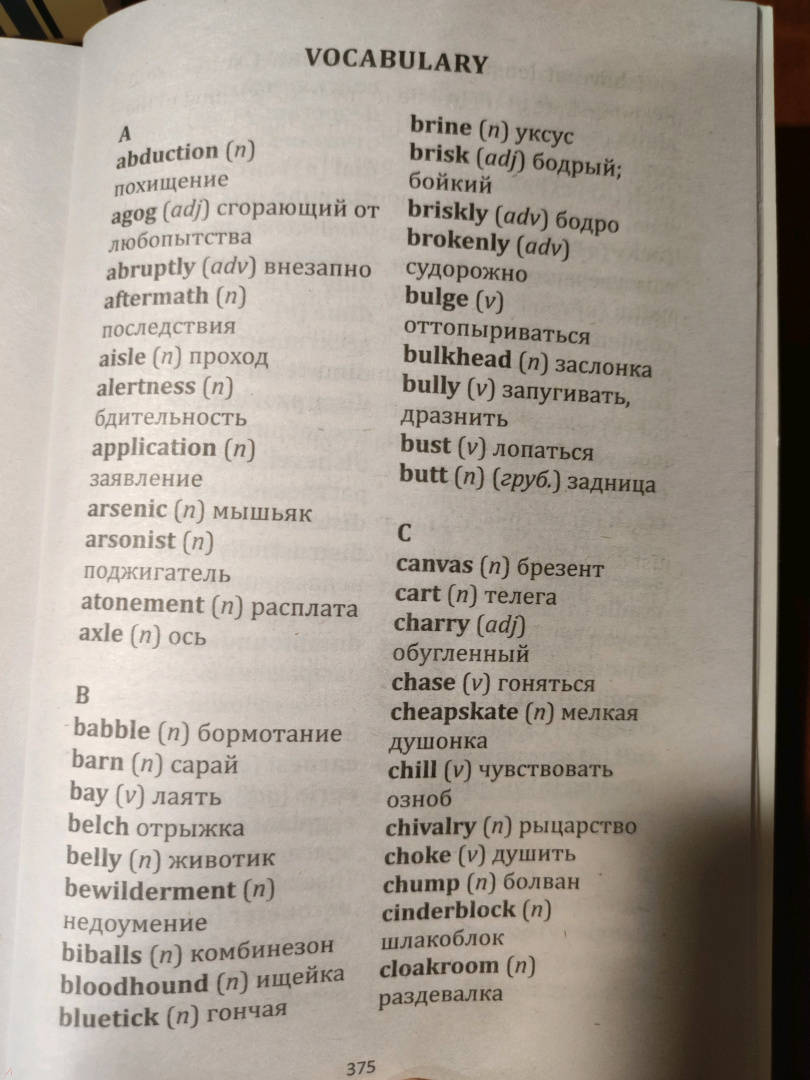 VOCABULARY

A
abduction (n) похищение
agog (adj) сгорающий от любопытства
abruptly (adv) внезапно
aftermath (n) последствия
aisle (n) проход
alertness (n) бдительность
application (n) заявление
arsenic (n) мышьяк
arsonist (n) поджигатель
atonement (n) расплата
axle (n) ось

B
babble (n) бормотание
barn (n) сарай
bay (v) лаять
belch отрыжка
belly (n) животик
bewilderment (n) недоумение
biballs (n) комбинезон
bloodhound (n) ищейка
bluetick (n) гончая
brine (n) уксус
brisk (adj) бодрый; бойкий
briskly (adv) бодро
brokenly (adv) судорожно
bulge (v) оттопыриваться
bulkhead (n) заслонка
bully (v) запугивать, дразнить
bust (v) лопаться
butt (n) (груб.) задница

C
canvas (n) брезент
cart (n) телега
charry (adj) обугленный
chase (v) гоняться
cheapskate (n) мелкая душонка
chill (v) чувствовать озноб
chivalry (n) рыцарство
choke (v) душить
chump (n) болван
cinderblock (n) шлакоблок
cloakroom (n) раздевалка

375